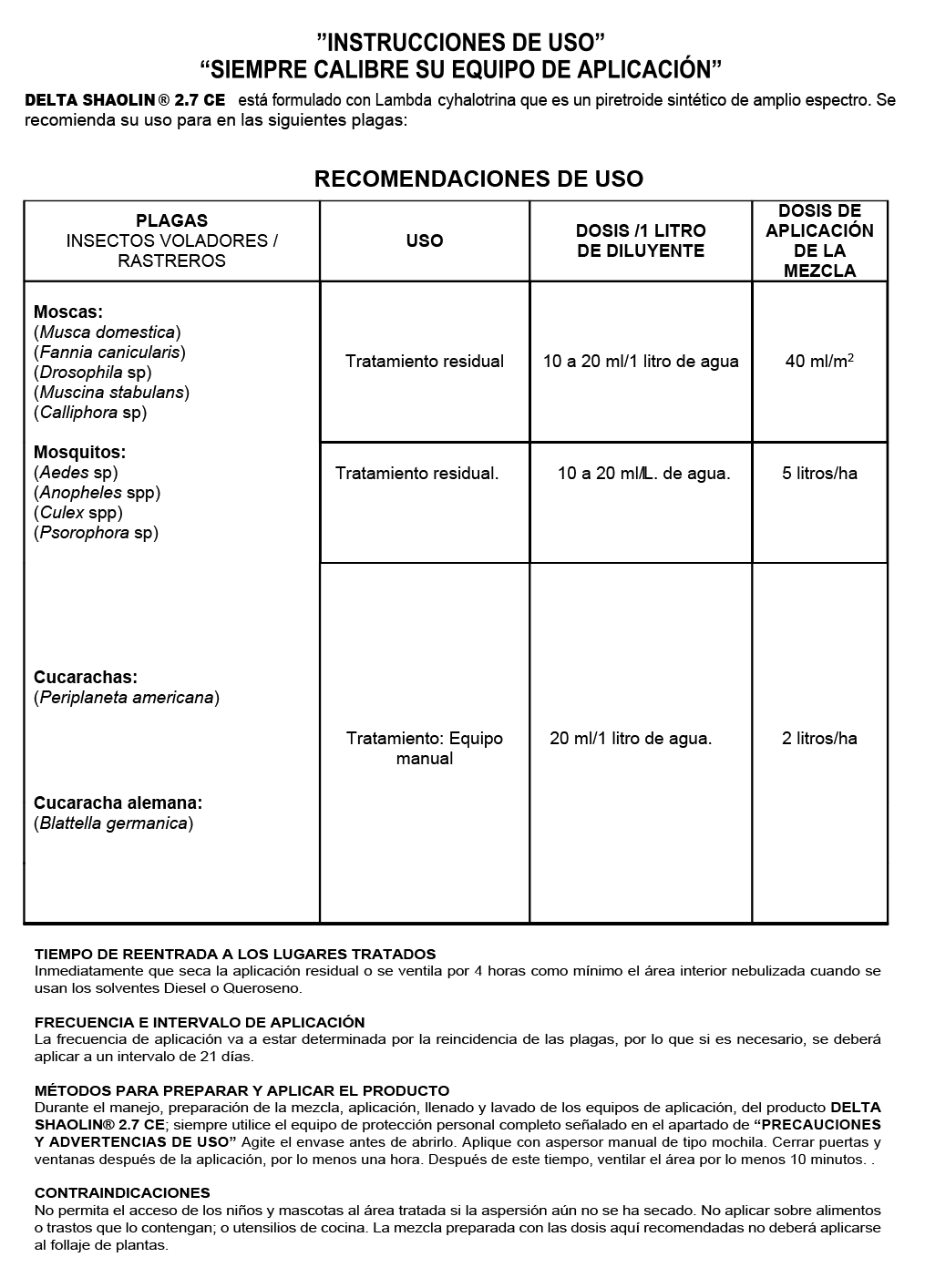 ”INSTRUCCIONES DE USO”
“SIEMPRE CALIBRE SU EQUIPO DE APLICACIÓN”

DELTA SHAOLIN ® 2.7 CE está formulado con Lambda cyhalotrina que es un piretroide sintético de amplio espectro. Se recomienda su uso para en las siguientes plagas:

RECOMENDACIONES DE USO

| PLAGAS INSECTOS VOLADORES / RASTREROS | USO | DOSIS /1 LITRO DE DILUYENTE | DOSIS DE APLICACIÓN DE LA MEZCLA |
|---|---|---|---|
| Moscas: (Musca domestica) (Fannia canicularis) (Drosophila sp) (Muscina stabulans) (Calliphora sp) | Tratamiento residual | 10 a 20 ml/1 litro de agua | 40 ml/m$^2$ |
| Mosquitos: (Aedes sp) (Anopheles spp) (Culex spp) (Psorophora sp) | Tratamiento residual. | 10 a 20 ml/L. de agua. | 5 litros/ha |
| Cucarachas: (Periplaneta americana) Cucaracha alemana: (Blattella germanica) | Tratamiento: Equipo manual | 20 ml/1 litro de agua. | 2 litros/ha |

TIEMPO DE REENTRADA A LOS LUGARES TRATADOS
Inmediatamente que seca la aplicación residual o se ventila por 4 horas como mínimo el área interior nebulizada cuando se usan los solventes Diesel o Queroseno.

FRECUENCIA E INTERVALO DE APLICACIÓN
La frecuencia de aplicación va a estar determinada por la reincidencia de las plagas, por lo que si es necesario, se deberá aplicar a un intervalo de 21 días.

MÉTODOS PARA PREPARAR Y APLICAR EL PRODUCTO
Durante el manejo, preparación de la mezcla, aplicación, llenado y lavado de los equipos de aplicación, del producto DELTA SHAOLIN® 2.7 CE; siempre utilice el equipo de protección personal completo señalado en el apartado de “PRECAUCIONES Y ADVERTENCIAS DE USO” Agite el envase antes de abrirlo. Aplique con aspersor manual de tipo mochila. Cerrar puertas y ventanas después de la aplicación, por lo menos una hora. Después de este tiempo, ventilar el área por lo menos 10 minutos. .

CONTRAINDICACIONES
No permita el acceso de los niños y mascotas al área tratada si la aspersión aún no se ha secado. No aplicar sobre alimentos o trastos que lo contengan; o utensilios de cocina. La mezcla preparada con las dosis aquí recomendadas no deberá aplicarse al follaje de plantas.